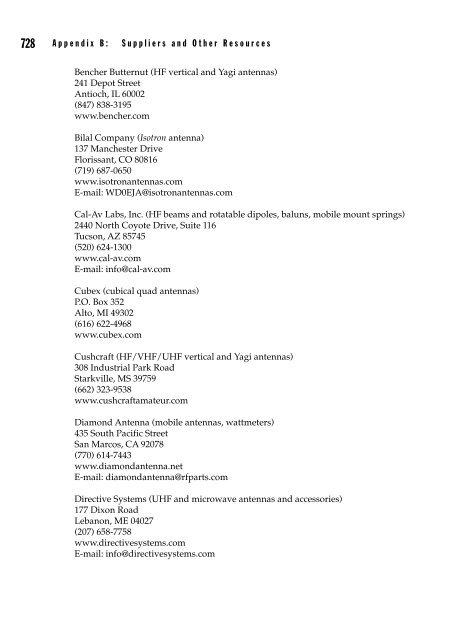 728 Appendix B: Suppliers and Other Resources

Bencher Butternut (HF vertical and Yagi antennas)
241 Depot Street
Antioch, IL 60002
(847) 838-3195
www.bencher.com

Bilal Company (Isotron antenna)
137 Manchester Drive
Florissant, CO 80816
(719) 687-0650
www.isotronantennas.com
E-mail: WD0EJA@isotronantennas.com

Cal-Av Labs, Inc. (HF beams and rotatable dipoles, baluns, mobile mount springs)
2440 North Coyote Drive, Suite 116
Tucson, AZ 85745
(520) 624-1300
www.cal-av.com
E-mail: info@cal-av.com

Cubex (cubical quad antennas)
P.O. Box 352
Alto, MI 49302
(616) 622-4968
www.cubex.com

Cushcraft (HF/VHF/UHF vertical and Yagi antennas)
308 Industrial Park Road
Starkville, MS 39759
(662) 323-9538
www.cushcraftamateur.com

Diamond Antenna (mobile antennas, wattmeters)
435 South Pacific Street
San Marcos, CA 92078
(770) 614-7443
www.diamondantenna.net
E-mail: diamondantenna@rfparts.com

Directive Systems (UHF and microwave antennas and accessories)
177 Dixon Road
Lebanon, ME 04027
(207) 658-7758
www.directivesystems.com
E-mail: info@directivesystems.com